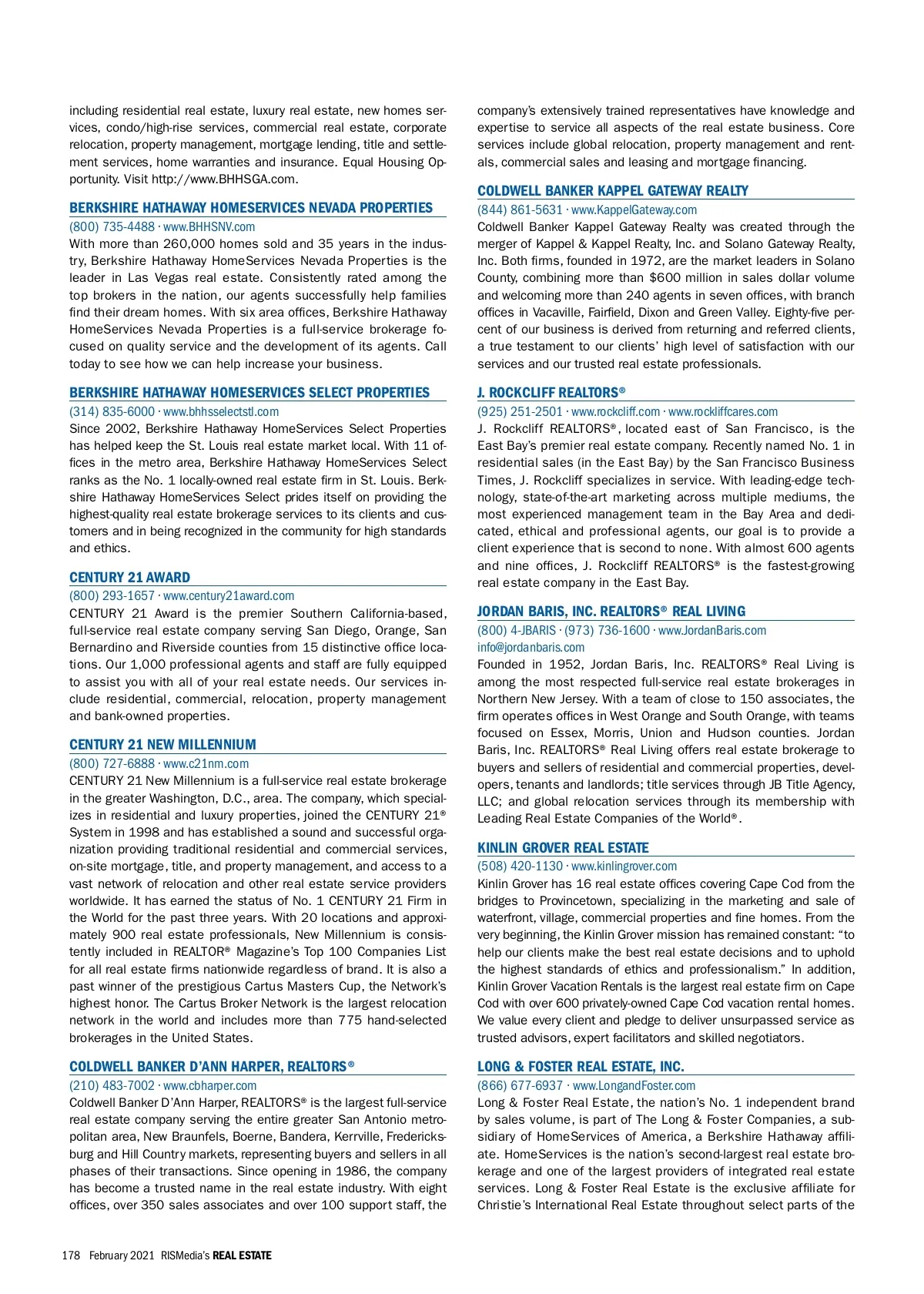 including residential real estate, luxury real estate, new homes services, condo/high-rise services, commercial real estate, corporate relocation, property management, mortgage lending, title and settlement services, home warranties and insurance. Equal Housing Opportunity. Visit http://www.BHHSGA.com.

BERKSHIRE HATHAWAY HOMESERVICES NEVADA PROPERTIES

(800) 735-4488 · www.BHHSNV.com

With more than 260,000 homes sold and 35 years in the industry, Berkshire Hathaway HomeServices Nevada Properties is the leader in Las Vegas real estate. Consistently rated among the top brokers in the nation, our agents successfully help families find their dream homes. With six area offices, Berkshire Hathaway HomeServices Nevada Properties is a full-service brokerage focused on quality service and the development of its agents. Call today to see how we can help increase your business.

BERKSHIRE HATHAWAY HOMESERVICES SELECT PROPERTIES

(314) 835-6000 · www.bhhsselectstl.com

Since 2002, Berkshire Hathaway HomeServices Select Properties has helped keep the St. Louis real estate market local. With 11 offices in the metro area, Berkshire Hathaway HomeServices Select ranks as the No. 1 locally-owned real estate firm in St. Louis. Berkshire Hathaway HomeServices Select prides itself on providing the highest-quality real estate brokerage services to its clients and customers and in being recognized in the community for high standards and ethics.

CENTURY 21 AWARD

(800) 293-1657 · www.century21award.com

CENTURY 21 Award is the premier Southern California-based, full-service real estate company serving San Diego, Orange, San Bernardino and Riverside counties from 15 distinctive office locations. Our 1,000 professional agents and staff are fully equipped to assist you with all of your real estate needs. Our services include residential, commercial, relocation, property management and bank-owned properties.

CENTURY 21 NEW MILLENNIUM

(800) 727-6888 · www.c21nm.com

CENTURY 21 New Millennium is a full-service real estate brokerage in the greater Washington, D.C., area. The company, which specializes in residential and luxury properties, joined the CENTURY 21® System in 1998 and has established a sound and successful organization providing traditional residential and commercial services, on-site mortgage, title, and property management, and access to a vast network of relocation and other real estate service providers worldwide. It has earned the status of No. 1 CENTURY 21 Firm in the World for the past three years. With 20 locations and approximately 900 real estate professionals, New Millennium is consistently included in REALTOR® Magazine's Top 100 Companies List for all real estate firms nationwide regardless of brand. It is also a past winner of the prestigious Cartus Masters Cup, the Network's highest honor. The Cartus Broker Network is the largest relocation network in the world and includes more than 775 hand-selected brokerages in the United States.

COLDWELL BANKER D'ANN HARPER, REALTORS®

(210) 483-7002 · www.cbharper.com

Coldwell Banker D'Ann Harper, REALTORS® is the largest full-service real estate company serving the entire greater San Antonio metropolitan area, New Braunfels, Boerne, Bandera, Kerrville, Fredericksburg and Hill Country markets, representing buyers and sellers in all phases of their transactions. Since opening in 1986, the company has become a trusted name in the real estate industry. With eight offices, over 350 sales associates and over 100 support staff, the company's extensively trained representatives have knowledge and expertise to service all aspects of the real estate business. Core services include global relocation, property management and rentals, commercial sales and leasing and mortgage financing.

COLDWELL BANKER KAPPEL GATEWAY REALTY

(844) 861-5631 · www.KappelGateway.com

Coldwell Banker Kappel Gateway Realty was created through the merger of Kappel & Kappel Realty, Inc. and Solano Gateway Realty, Inc. Both firms, founded in 1972, are the market leaders in Solano County, combining more than $600 million in sales dollar volume and welcoming more than 240 agents in seven offices, with branch offices in Vacaville, Fairfield, Dixon and Green Valley. Eighty-five percent of our business is derived from returning and referred clients, a true testament to our clients' high level of satisfaction with our services and our trusted real estate professionals.

J. ROCKCLIFF REALTORS®

(925) 251-2501 · www.rockcliff.com · www.rockliffcares.com

J. Rockcliff REALTORS®, located east of San Francisco, is the East Bay's premier real estate company. Recently named No. 1 in residential sales (in the East Bay) by the San Francisco Business Times, J. Rockcliff specializes in service. With leading-edge technology, state-of-the-art marketing across multiple mediums, the most experienced management team in the Bay Area and dedicated, ethical and professional agents, our goal is to provide a client experience that is second to none. With almost 600 agents and nine offices, J. Rockcliff REALTORS® is the fastest-growing real estate company in the East Bay.

JORDAN BARIS, INC. REALTORS® REAL LIVING

(800) 4-JBARIS · (973) 736-1600 · www.JordanBaris.com
info@jordanbaris.com

Founded in 1952, Jordan Baris, Inc. REALTORS® Real Living is among the most respected full-service real estate brokerages in Northern New Jersey. With a team of close to 150 associates, the firm operates offices in West Orange and South Orange, with teams focused on Essex, Morris, Union and Hudson counties. Jordan Baris, Inc. REALTORS® Real Living offers real estate brokerage to buyers and sellers of residential and commercial properties, developers, tenants and landlords; title services through JB Title Agency, LLC; and global relocation services through its membership with Leading Real Estate Companies of the World®.

KINLIN GROVER REAL ESTATE

(508) 420-1130 · www.kinlingrover.com

Kinlin Grover has 16 real estate offices covering Cape Cod from the bridges to Provincetown, specializing in the marketing and sale of waterfront, village, commercial properties and fine homes. From the very beginning, the Kinlin Grover mission has remained constant: "to help our clients make the best real estate decisions and to uphold the highest standards of ethics and professionalism." In addition, Kinlin Grover Vacation Rentals is the largest real estate firm on Cape Cod with over 600 privately-owned Cape Cod vacation rental homes. We value every client and pledge to deliver unsurpassed service as trusted advisors, expert facilitators and skilled negotiators.

LONG & FOSTER REAL ESTATE, INC.

(866) 677-6937 · www.LongandFoster.com

Long & Foster Real Estate, the nation's No. 1 independent brand by sales volume, is part of The Long & Foster Companies, a subsidiary of HomeServices of America, a Berkshire Hathaway affiliate. HomeServices is the nation's second-largest real estate brokerage and one of the largest providers of integrated real estate services. Long & Foster Real Estate is the exclusive affiliate for Christie's International Real Estate throughout select parts of the

178 February 2021 RISMedia's REAL ESTATE